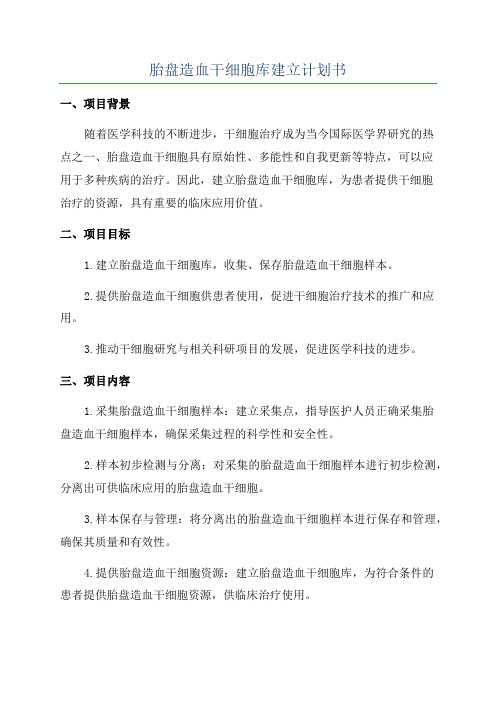 胎盘造血干细胞库建立计划书

一、项目背景

随着医学科技的不断进步，干细胞治疗成为当今国际医学界研究的热点之一、胎盘造血干细胞具有原始性、多能性和自我更新等特点，可以应用于多种疾病的治疗。因此，建立胎盘造血干细胞库，为患者提供干细胞治疗的资源，具有重要的临床应用价值。

二、项目目标

1.建立胎盘造血干细胞库，收集、保存胎盘造血干细胞样本。

2.提供胎盘造血干细胞供患者使用，促进干细胞治疗技术的推广和应用。

3.推动干细胞研究与相关科研项目的发展，促进医学科技的进步。

三、项目内容

1.采集胎盘造血干细胞样本：建立采集点，指导医护人员正确采集胎盘造血干细胞样本，确保采集过程的科学性和安全性。

2.样本初步检测与分离：对采集的胎盘造血干细胞样本进行初步检测，分离出可供临床应用的胎盘造血干细胞。

3.样本保存与管理：将分离出的胎盘造血干细胞样本进行保存和管理，确保其质量和有效性。

4.提供胎盘造血干细胞资源：建立胎盘造血干细胞库，为符合条件的患者提供胎盘造血干细胞资源，供临床治疗使用。